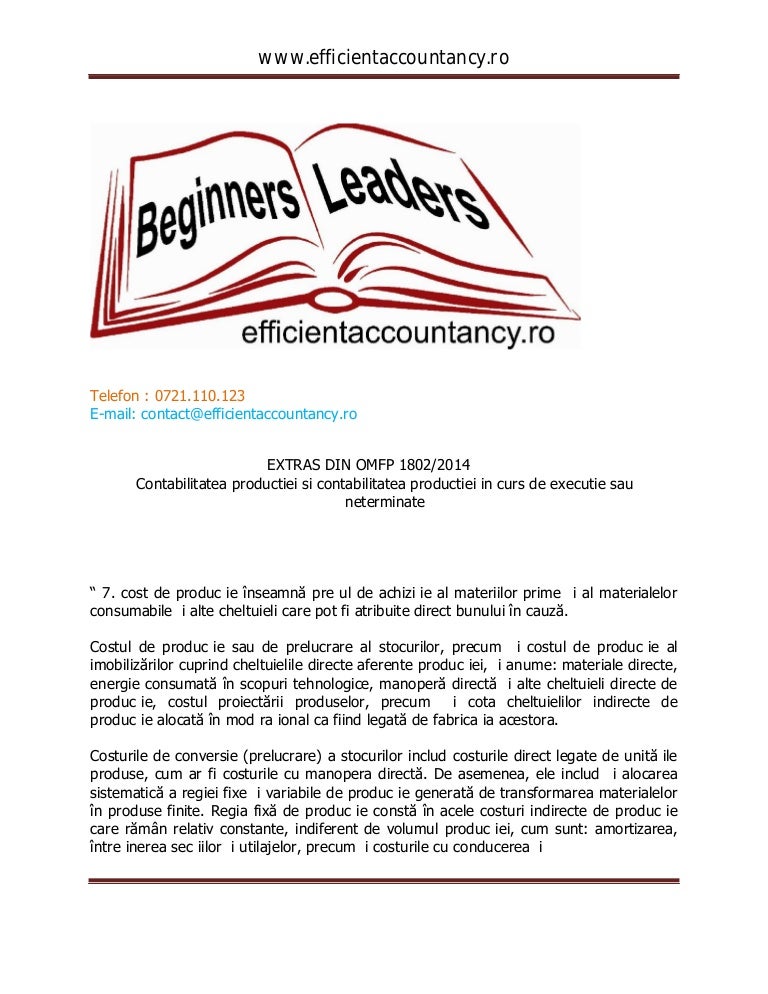 www.efficientaccountancy.ro

Beginners Leaders

efficientaccountancy.ro

Telefon : 0721.110.123
E-mail: contact@efficientaccountancy.ro

EXTRAS DIN OMFP 1802/2014
Contabilitatea productiei si contabilitatea productiei in curs de executie sau neterminate

“ 7. cost de produc ie înseamnă pre ul de achizi ie al materiilor prime i al materialelor consumabile i alte cheltuieli care pot fi atribuite direct bunului în cauză.

Costul de produc ie sau de prelucrare al stocurilor, precum i costul de produc ie al imobilizărilor cuprind cheltuielile directe aferente produc iei, i anume: materiale directe, energie consumată în scopuri tehnologice, manoperă directă i alte cheltuieli directe de produc ie, costul proiectării produselor, precum i cota cheltuielilor indirecte de produc ie alocată în mod ra ional ca fiind legată de fabrica ia acestora.

Costurile de conversie (prelucrare) a stocurilor includ costurile direct legate de unită ile produse, cum ar fi costurile cu manopera directă. De asemenea, ele includ i alocarea sistematică a regiei fixe i variabile de produc ie generată de transformarea materialelor în produse finite. Regia fixă de produc ie constă în acele costuri indirecte de produc ie care rămân relativ constante, indiferent de volumul produc iei, cum sunt: amortizarea, între inerea sec iilor i utilajelor, precum i costurile cu conducerea i